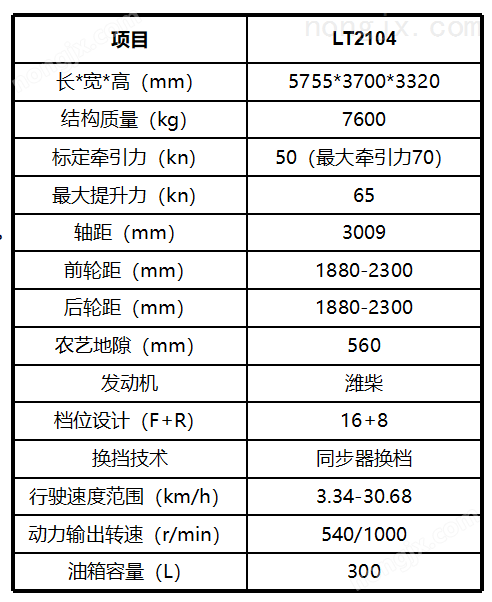 | 项目 | LT2104 |
|---|---|
| 长*宽*高（mm） | 5755*3700*3320 |
| 结构质量（kg） | 7600 |
| 标定牵引力（kn） | 50（最大牵引力70） |
| 最大提升力（kn） | 65 |
| 轴距（mm） | 3009 |
| 前轮距（mm） | 1880-2300 |
| 后轮距（mm） | 1880-2300 |
| 农艺地隙（mm） | 560 |
| 发动机 | 潍柴 |
| 档位设计（F+R） | 16+8 |
| 换挡技术 | 同步器换档 |
| 行驶速度范围（km/h） | 3.34-30.68 |
| 动力输出转速（r/min） | 540/1000 |
| 油箱容量（L） | 300 |

nongjx.com